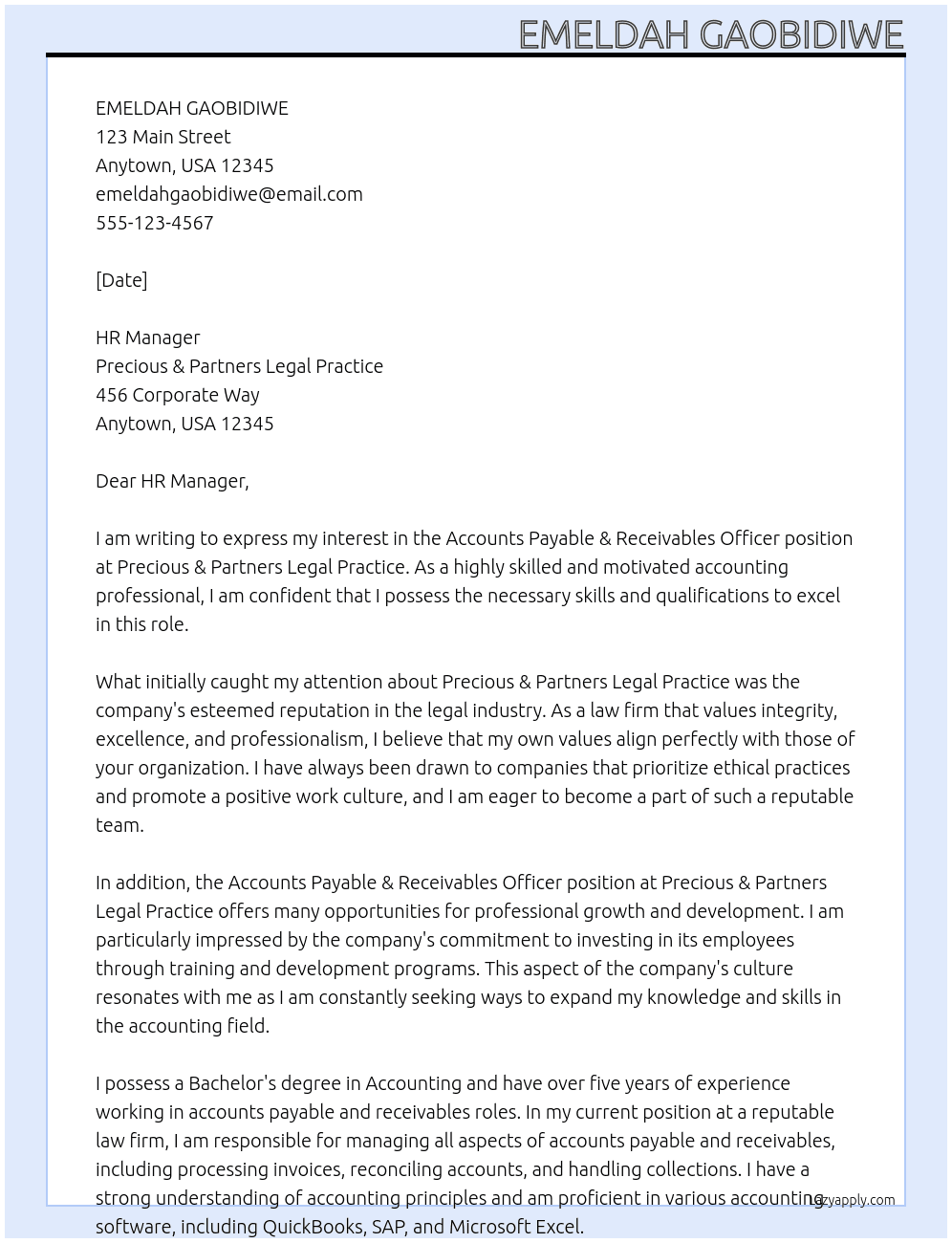 EMELDAH GAOBIDIWE

EMELDAH GAOBIDIWE
123 Main Street
Anytown, USA 12345
emeldahgaobidiwe@email.com
555-123-4567

[Date]

HR Manager
Precious & Partners Legal Practice
456 Corporate Way
Anytown, USA 12345

Dear HR Manager,

I am writing to express my interest in the Accounts Payable & Receivables Officer position at Precious & Partners Legal Practice. As a highly skilled and motivated accounting professional, I am confident that I possess the necessary skills and qualifications to excel in this role.

What initially caught my attention about Precious & Partners Legal Practice was the company's esteemed reputation in the legal industry. As a law firm that values integrity, excellence, and professionalism, I believe that my own values align perfectly with those of your organization. I have always been drawn to companies that prioritize ethical practices and promote a positive work culture, and I am eager to become a part of such a reputable team.

In addition, the Accounts Payable & Receivables Officer position at Precious & Partners Legal Practice offers many opportunities for professional growth and development. I am particularly impressed by the company's commitment to investing in its employees through training and development programs. This aspect of the company's culture resonates with me as I am constantly seeking ways to expand my knowledge and skills in the accounting field.

I possess a Bachelor's degree in Accounting and have over five years of experience working in accounts payable and receivables roles. In my current position at a reputable law firm, I am responsible for managing all aspects of accounts payable and receivables, including processing invoices, reconciling accounts, and handling collections. I have a strong understanding of accounting principles and am proficient in various accounting software, including QuickBooks, SAP, and Microsoft Excel.

lazyapply.com